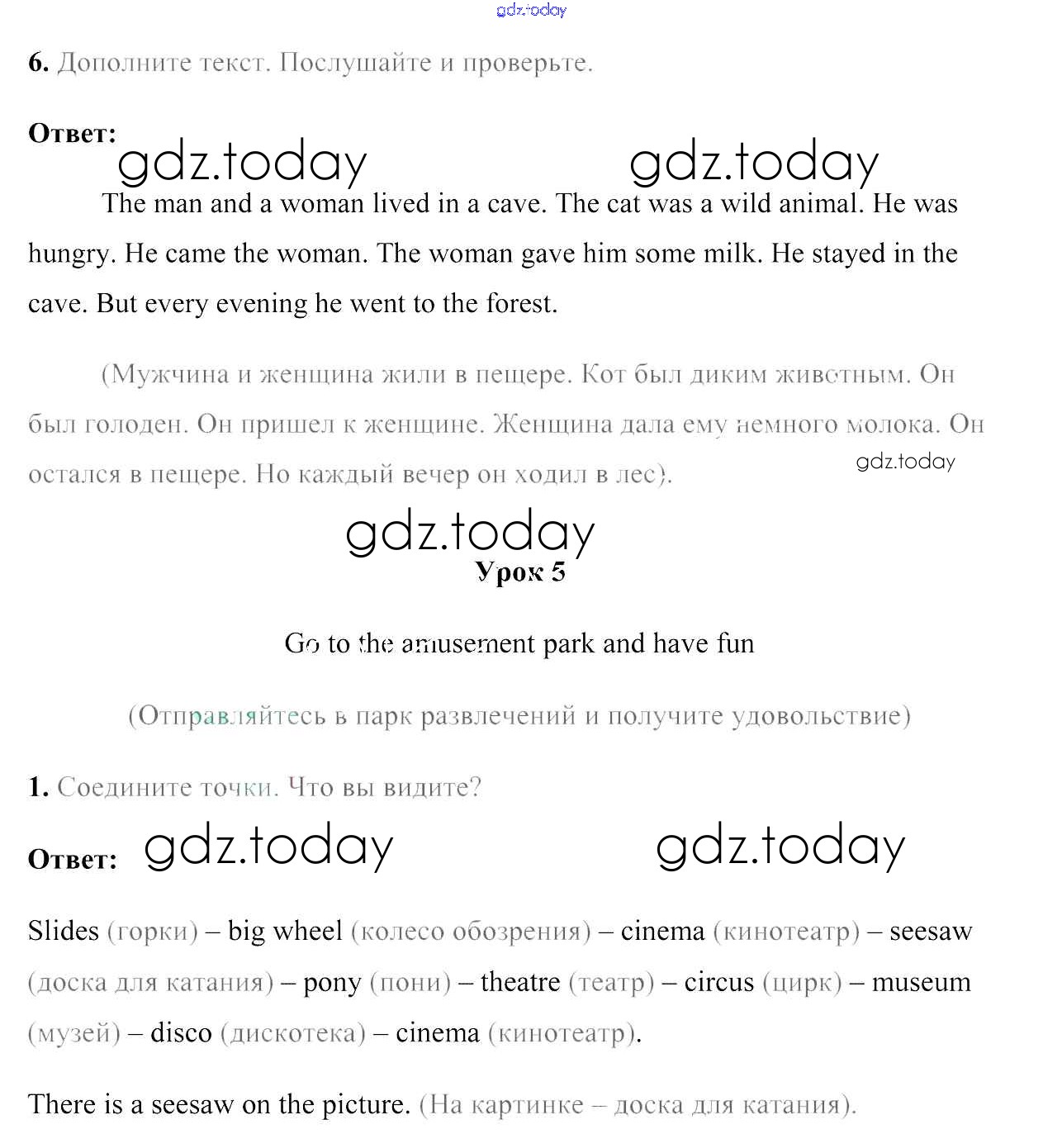 gdz.today

6. Дополните текст. Послушайте и проверьте.

Ответ: gdz.today gdz.today

The man and a woman lived in a cave. The cat was a wild animal. He was hungry. He came the woman. The woman gave him some milk. He stayed in the cave. But every evening he went to the forest.

(Мужчина и женщина жили в пещере. Кот был диким животным. Он был голоден. Он пришел к женщине. Женщина дала ему немного молока. Он остался в пещере. Но каждый вечер он ходил в лес).

gdz.today

gdz.today

Урок 5

Go to the amusement park and have fun

(Отправляйтесь в парк развлечений и получите удовольствие)

1. Соедините точки. Что вы видите?

Ответ: gdz.today gdz.today

Slides (горки) – big wheel (колесо обозрения) – cinema (кинотеатр) – seesaw (доска для катания) – pony (пони) – theatre (театр) – circus (цирк) – museum (музей) – disco (дискотека) – cinema (кинотеатр).

There is a seesaw on the picture. (На картинке – доска для катания).